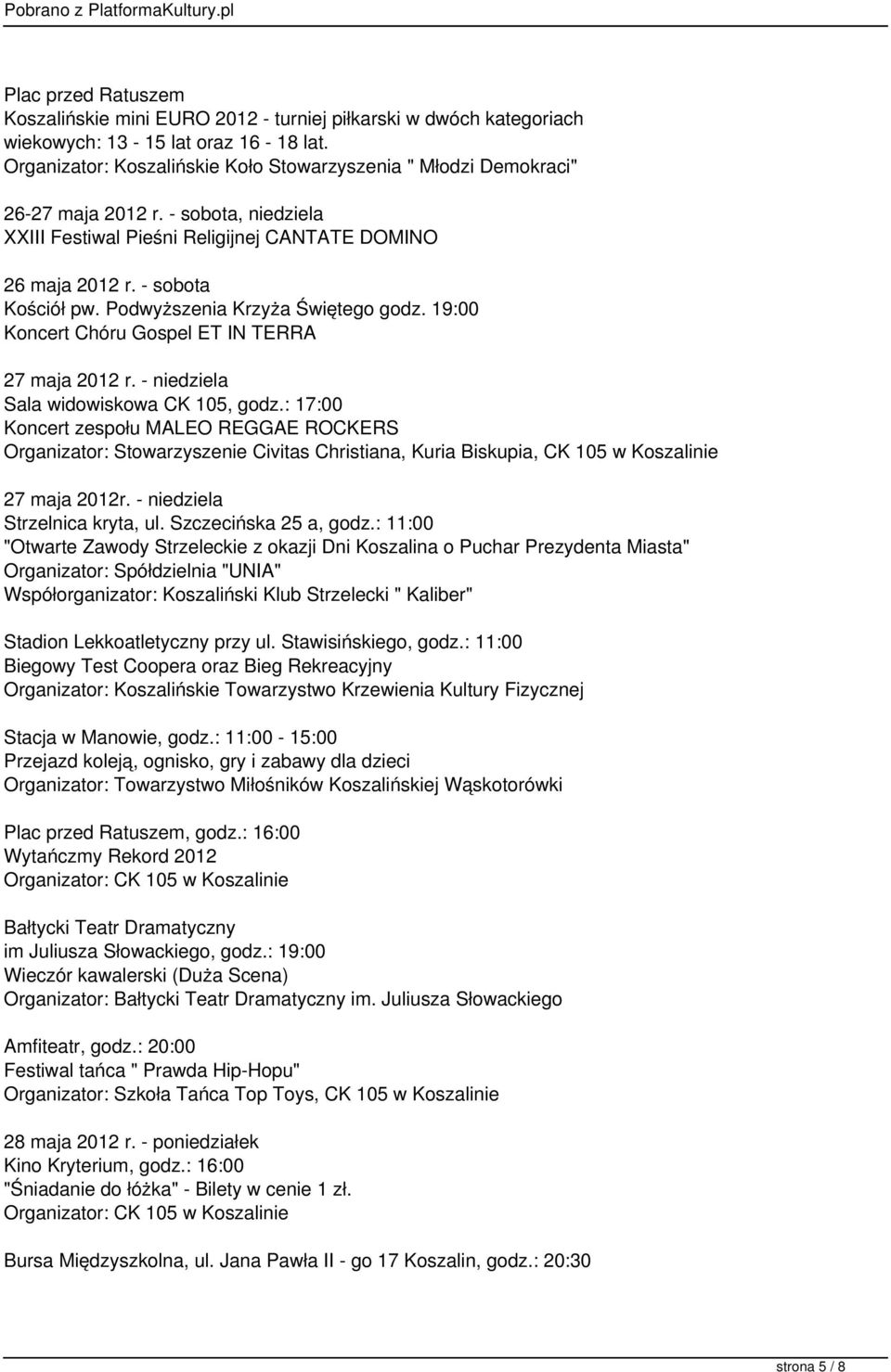 Pobrano z PlatformaKultury.pl

Plac przed Ratuszem
Koszalińskie mini EURO 2012 - turniej piłkarski w dwóch kategoriach wiekowych: 13 - 15 lat oraz 16 - 18 lat.
Organizator: Koszalińskie Koło Stowarzyszenia " Młodzi Demokraci"

26-27 maja 2012 r. - sobota, niedziela
XXIII Festiwal Pieśni Religijnej CANTATE DOMINO

26 maja 2012 r. - sobota
Kościół pw. Podwyższenia Krzyża Świętego godz. 19:00
Koncert Chóru Gospel ET IN TERRA

27 maja 2012 r. - niedziela
Sala widowiskowa CK 105, godz.: 17:00
Koncert zespołu MALEO REGGAE ROCKERS
Organizator: Stowarzyszenie Civitas Christiana, Kuria Biskupia, CK 105 w Koszalinie

27 maja 2012r. - niedziela
Strzelnica kryta, ul. Szczecińska 25 a, godz.: 11:00
"Otwarte Zawody Strzeleckie z okazji Dni Koszalina o Puchar Prezydenta Miasta"
Organizator: Spółdzielnia "UNIA"
Współorganizator: Koszaliński Klub Strzelecki " Kaliber"

Stadion Lekkoatletyczny przy ul. Stawisińskiego, godz.: 11:00
Biegowy Test Coopera oraz Bieg Rekreacyjny
Organizator: Koszalińskie Towarzystwo Krzewienia Kultury Fizycznej

Stacja w Manowie, godz.: 11:00 - 15:00
Przejazd koleją, ognisko, gry i zabawy dla dzieci
Organizator: Towarzystwo Miłośników Koszalińskiej Wąskotorówki

Plac przed Ratuszem, godz.: 16:00
Wytańczmy Rekord 2012
Organizator: CK 105 w Koszalinie

Bałtycki Teatr Dramatyczny
im Juliusza Słowackiego, godz.: 19:00
Wieczór kawalerski (Duża Scena)
Organizator: Bałtycki Teatr Dramatyczny im. Juliusza Słowackiego

Amfiteatr, godz.: 20:00
Festiwal tańca " Prawda Hip-Hopu"
Organizator: Szkoła Tańca Top Toys, CK 105 w Koszalinie

28 maja 2012 r. - poniedziałek
Kino Kryterium, godz.: 16:00
"Śniadanie do łóżka" - Bilety w cenie 1 zł.
Organizator: CK 105 w Koszalinie

Bursa Międzyszkolna, ul. Jana Pawła II - go 17 Koszalin, godz.: 20:30

strona 5 / 8